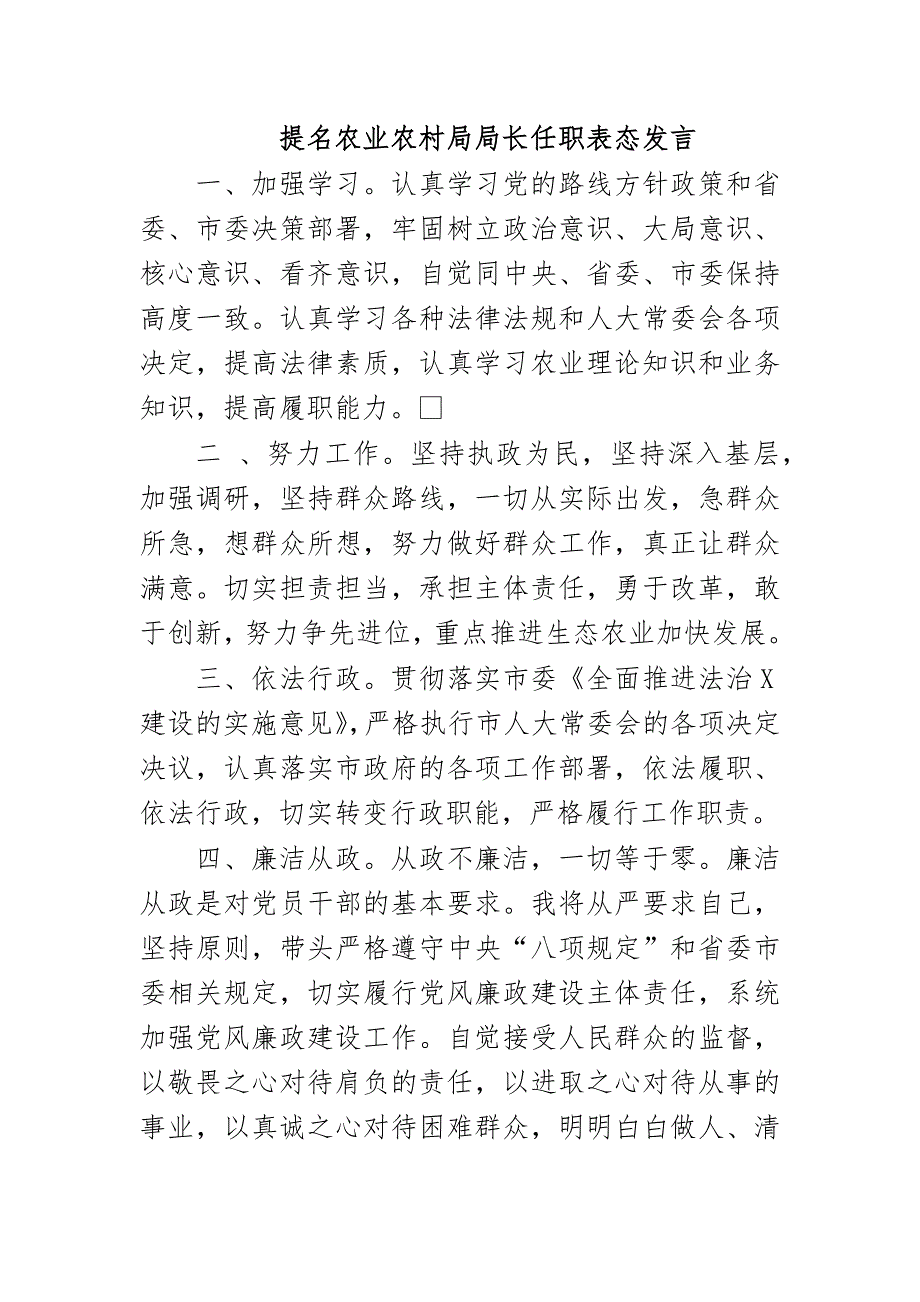 提名农业农村局局长任职表态发言

一、加强学习。认真学习党的路线方针政策和省委、市委决策部署，牢固树立政治意识、大局意识、核心意识、看齐意识，自觉同中央、省委、市委保持高度一致。认真学习各种法律法规和人大常委会各项决定，提高法律素质，认真学习农业理论知识和业务知识，提高履职能力。□

二 、努力工作。坚持执政为民，坚持深入基层，加强调研，坚持群众路线，一切从实际出发，急群众所急，想群众所想，努力做好群众工作，真正让群众满意。切实担责担当，承担主体责任，勇于改革，敢于创新，努力争先进位，重点推进生态农业加快发展。

三、依法行政。贯彻落实市委《全面推进法治X建设的实施意见》，严格执行市人大常委会的各项决定决议，认真落实市政府的各项工作部署，依法履职、依法行政，切实转变行政职能，严格履行工作职责。

四、廉洁从政。从政不廉洁，一切等于零。廉洁从政是对党员干部的基本要求。我将从严要求自己，坚持原则，带头严格遵守中央“八项规定”和省委市委相关规定，切实履行党风廉政建设主体责任，系统加强党风廉政建设工作。自觉接受人民群众的监督，以敬畏之心对待肩负的责任，以进取之心对待从事的事业，以真诚之心对待困难群众，明明白白做人、清